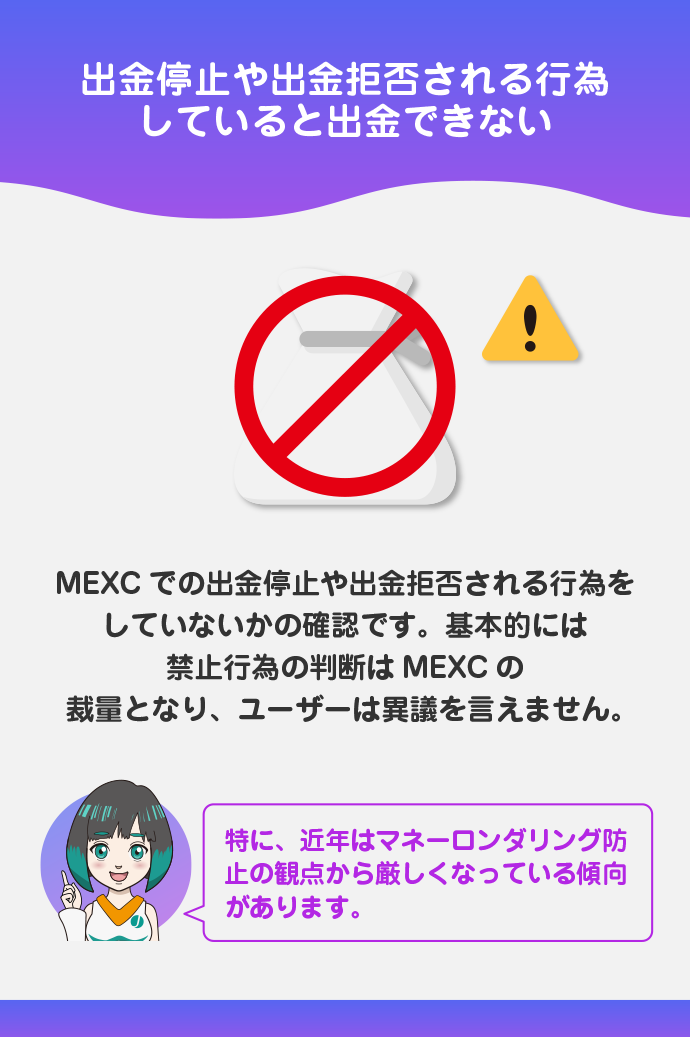 出金停止や出金拒否される行為していると出金できない

MEXC での出金停止や出金拒否される行為をしていないかの確認です。基本的には禁止行為の判断は MEXC の裁量となり、ユーザーは異議を言えません。

特に、近年はマネーロンダリング防止の観点から厳しくなっている傾向があります。